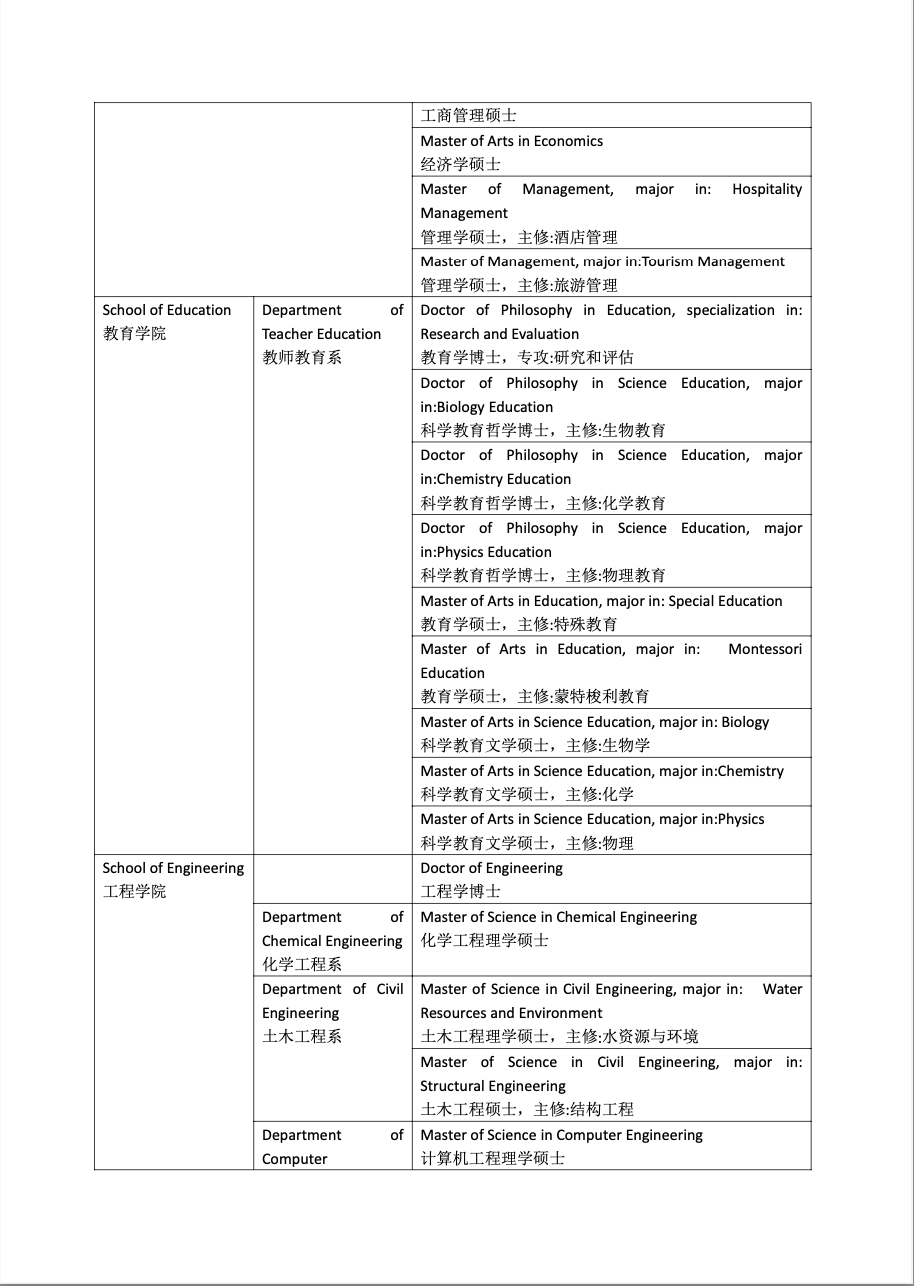 | | | |
|---|---|---|
| | | 工商管理硕士 |
| | | Master of Arts in Economics 经济学硕士 |
| | | Master of Management, major in: Hospitality Management 管理学硕士，主修:酒店管理 |
| | | Master of Management, major in:Tourism Management 管理学硕士，主修:旅游管理 |
| School of Education 教育学院 | Department of Teacher Education 教师教育系 | Doctor of Philosophy in Education, specialization in: Research and Evaluation 教育学博士，专攻:研究和评估 |
| | | Doctor of Philosophy in Science Education, major in:Biology Education 科学教育哲学博士，主修:生物教育 |
| | | Doctor of Philosophy in Science Education, major in:Chemistry Education 科学教育哲学博士，主修:化学教育 |
| | | Doctor of Philosophy in Science Education, major in:Physics Education 科学教育哲学博士，主修:物理教育 |
| | | Master of Arts in Education, major in: Special Education 教育学硕士，主修:特殊教育 |
| | | Master of Arts in Education, major in: Montessori Education 教育学硕士，主修:蒙特梭利教育 |
| | | Master of Arts in Science Education, major in: Biology 科学教育文学硕士，主修:生物学 |
| | | Master of Arts in Science Education, major in:Chemistry 科学教育文学硕士，主修:化学 |
| | | Master of Arts in Science Education, major in:Physics 科学教育文学硕士，主修:物理 |
| School of Engineering 工程学院 | | Doctor of Engineering 工程学博士 |
| | Department of Chemical Engineering 化学工程系 | Master of Science in Chemical Engineering 化学工程理学硕士 |
| | Department of Civil Engineering 土木工程系 | Master of Science in Civil Engineering, major in: Water Resources and Environment 土木工程理学硕士，主修:水资源与环境 |
| | | Master of Science in Civil Engineering, major in: Structural Engineering 土木工程硕士，主修:结构工程 |
| | Department of Computer | Master of Science in Computer Engineering 计算机工程理学硕士 |